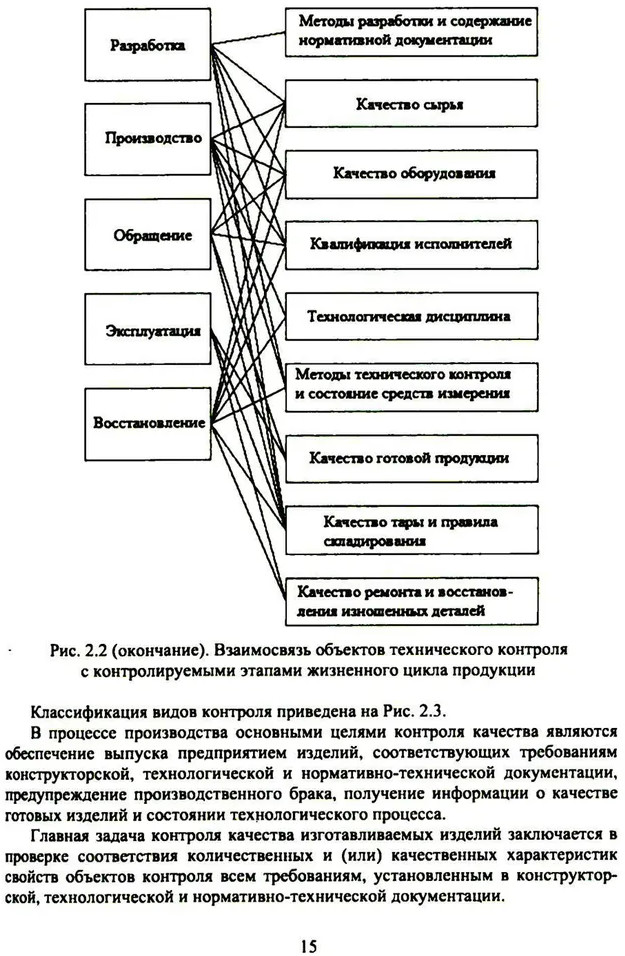 Разработка

Производство

Обращение

Эксплуатация

Восстановление

Методы разработки и содержание нормативной документации

Качество сырья

Качество оборудования

Квалификация исполнителей

Технологическая дисциплина

Методы технического контроля и состояние средств измерения

Качество готовой продукции

Качество тары и правила складирования

Качество ремонта и восстановления изношенных деталей

Рис. 2.2 (окончание). Взаимосвязь объектов технического контроля с контролируемыми этапами жизненного цикла продукции

Классификация видов контроля приведена на Рис. 2.3.

В процессе производства основными целями контроля качества являются обеспечение выпуска предприятием изделий, соответствующих требованиям конструкторской, технологической и нормативно-технической документации, предупреждение производственного брака, получение информации о качестве готовых изделий и состоянии технологического процесса.

Главная задача контроля качества изготавливаемых изделий заключается в проверке соответствия количественных и (или) качественных характеристик свойств объектов контроля всем требованиям, установленным в конструкторской, технологической и нормативно-технической документации.

15